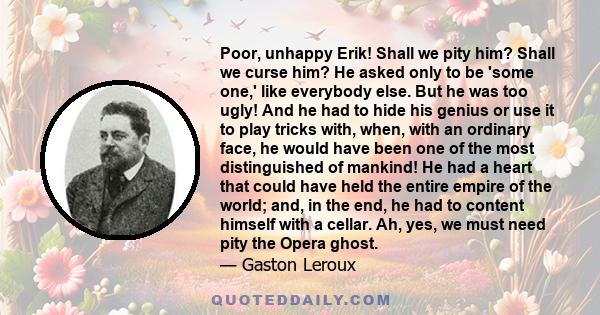 Poor, unhappy Erik! Shall we pity him? Shall we curse him? He asked only to be 'some one,' like everybody else. But he was too ugly! And he had to hide his genius or use it to play tricks with, when, with an ordinary face, he would have been one of the most distinguished of mankind! He had a heart that could have held the entire empire of the world; and, in the end, he had to content himself with a cellar. Ah, yes, we must need pity the Opera ghost.
— Gaston Leroux

QUOTEDDAILY.COM